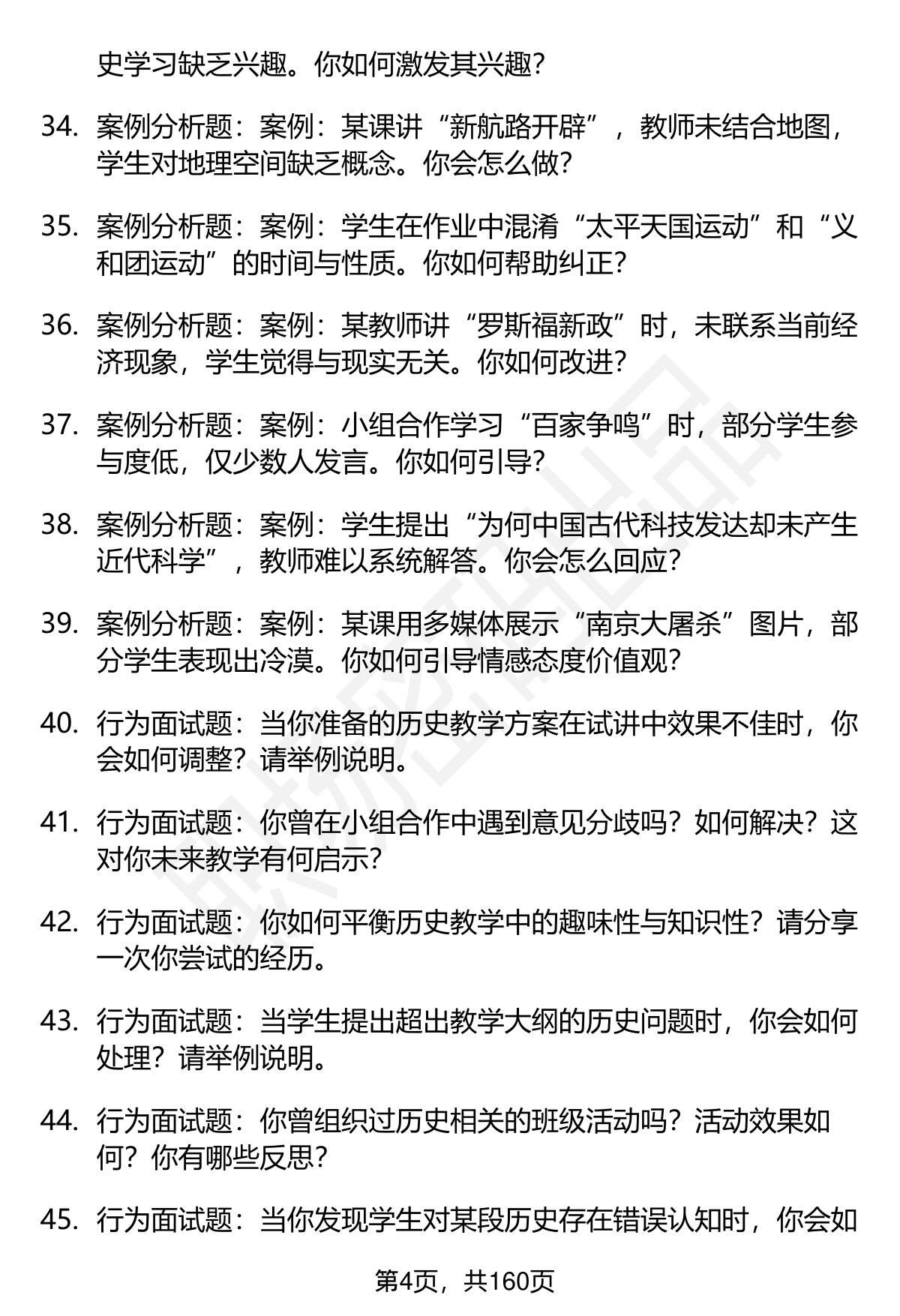 史学习缺乏兴趣。你如何激发其兴趣?

34. 案例分析题：案例：某课讲“新航路开辟”，教师未结合地图，学生对地理空间缺乏概念。你会怎么做?

35. 案例分析题：案例：学生在作业中混淆“太平天国运动”和“义和团运动”的时间与性质。你如何帮助纠正?

36. 案例分析题：案例：某教师讲“罗斯福新政”时，未联系当前经济现象，学生觉得与现实无关。你如何改进?

37. 案例分析题：案例：小组合作学习“百家争鸣”时，部分学生参与度低，仅少数人发言。你如何引导?

38. 案例分析题：案例：学生提出“为何中国古代科技发达却未产生近代科学”，教师难以系统解答。你会怎么回应?

39. 案例分析题：案例：某课用多媒体展示“南京大屠杀”图片，部分学生表现出冷漠。你如何引导情感态度价值观?

40. 行为面试题：当你准备的历史教学方案在试讲中效果不佳时，你会如何调整？请举例说明。

41. 行为面试题：你曾在小组合作中遇到意见分歧吗？如何解决？这对你未来教学有何启示?

42. 行为面试题：你如何平衡历史教学中的趣味性与知识性？请分享一次你尝试的经历。

43. 行为面试题：当学生提出超出教学大纲的历史问题时，你会如何处理？请举例说明。

44. 行为面试题：你曾组织过历史相关的班级活动吗？活动效果如何？你有哪些反思?

45. 行为面试题：当你发现学生对某段历史存在错误认知时，你会如

第4页，共160页